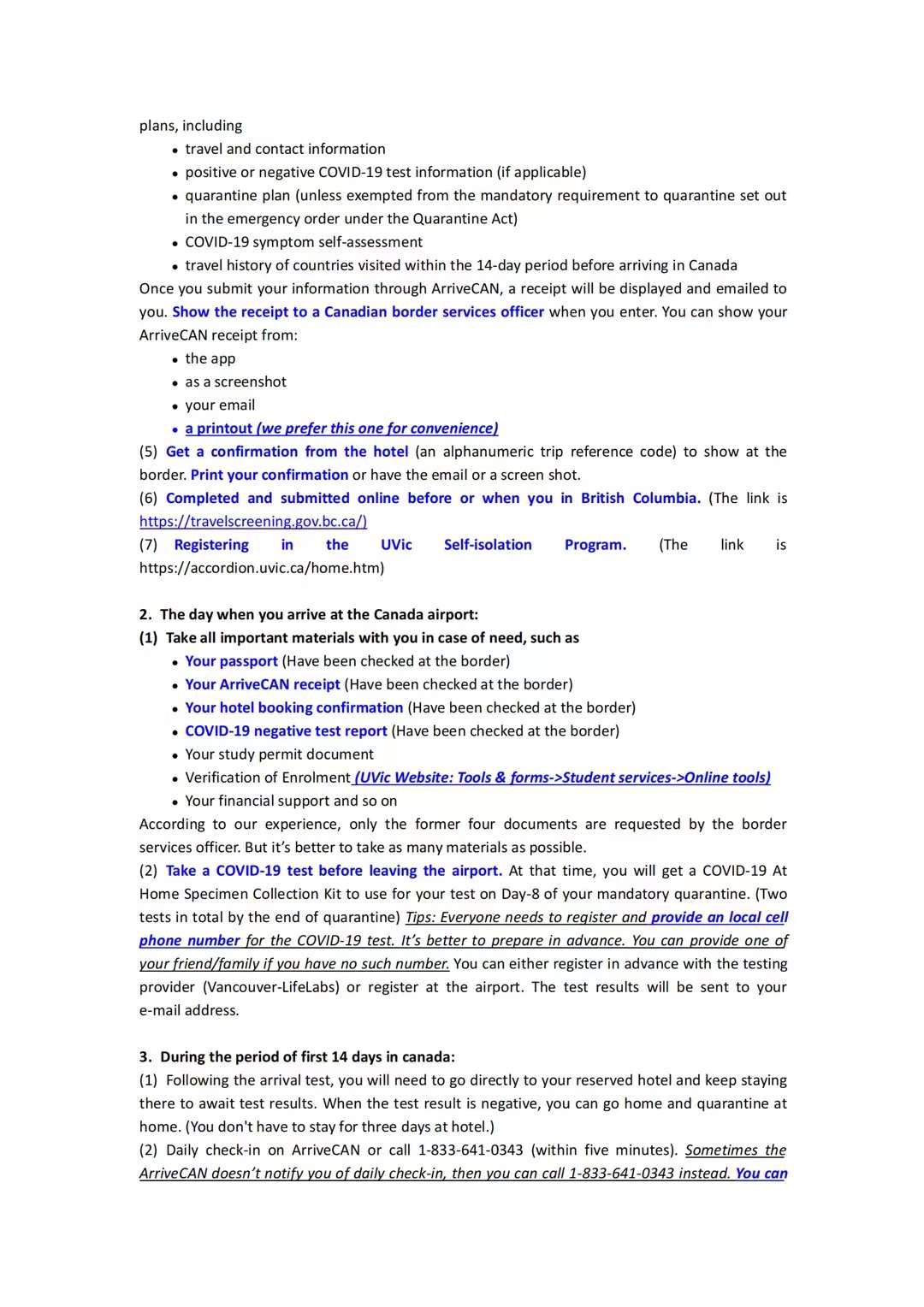 plans, including

- travel and contact information
- positive or negative COVID-19 test information (if applicable)
- quarantine plan (unless exempted from the mandatory requirement to quarantine set out in the emergency order under the Quarantine Act)
- COVID-19 symptom self-assessment
- travel history of countries visited within the 14-day period before arriving in Canada

Once you submit your information through ArriveCAN, a receipt will be displayed and emailed to you. Show the receipt to a Canadian border services officer when you enter. You can show your ArriveCAN receipt from:

- the app
- as a screenshot
- your email
- a printout (we prefer this one for convenience)

(5) Get a confirmation from the hotel (an alphanumeric trip reference code) to show at the border. Print your confirmation or have the email or a screen shot.
(6) Completed and submitted online before or when you in British Columbia. (The link is https://travelscreening.gov.bc.ca/)
(7) Registering in the UVic Self-isolation Program. (The link is https://accordion.uvic.ca/home.htm)

2. The day when you arrive at the Canada airport:
(1) Take all important materials with you in case of need, such as

- Your passport (Have been checked at the border)
- Your ArriveCAN receipt (Have been checked at the border)
- Your hotel booking confirmation (Have been checked at the border)
- COVID-19 negative test report (Have been checked at the border)
- Your study permit document
- Verification of Enrolment (UVic Website: Tools & forms->Student services->Online tools)
- Your financial support and so on

According to our experience, only the former four documents are requested by the border services officer. But it's better to take as many materials as possible.
(2) Take a COVID-19 test before leaving the airport. At that time, you will get a COVID-19 At Home Specimen Collection Kit to use for your test on Day-8 of your mandatory quarantine. (Two tests in total by the end of quarantine) Tips: Everyone needs to register and provide an local cell phone number for the COVID-19 test. It's better to prepare in advance. You can provide one of your friend/family if you have no such number. You can either register in advance with the testing provider (Vancouver-LifeLabs) or register at the airport. The test results will be sent to your e-mail address.

3. During the period of first 14 days in canada:
(1) Following the arrival test, you will need to go directly to your reserved hotel and keep staying there to await test results. When the test result is negative, you can go home and quarantine at home. (You don't have to stay for three days at hotel.)
(2) Daily check-in on ArriveCAN or call 1-833-641-0343 (within five minutes). Sometimes the ArriveCAN doesn't notify you of daily check-in, then you can call 1-833-641-0343 instead. You can